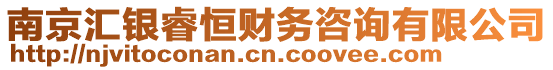 南京汇银睿恒财务咨询有限公司
http://njvitoconan.cn.coovee.com